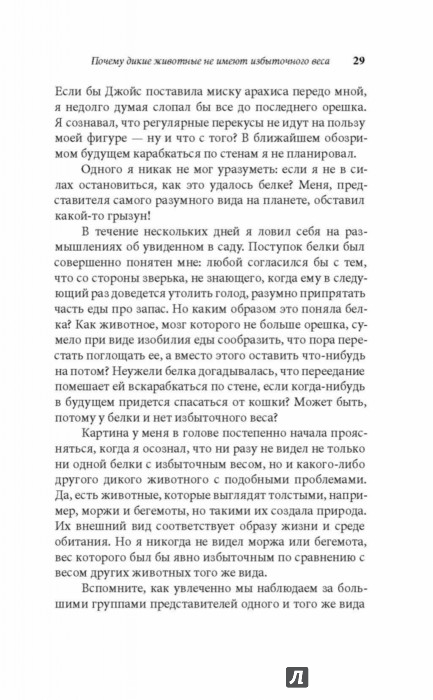 Почему дикие животные не имеют избыточного веса 29

Если бы Джойс поставила миску арахиса передо мной, я недолго думая слопал бы все до последнего орешка. Я сознавал, что регулярные перекусы не идут на пользу моей фигуре — ну и что с того? В ближайшем обозримом будущем карабкаться по стенам я не планировал.

Одного я никак не мог уразуметь: если я не в силах остановиться, как это удалось белке? Меня, представителя самого разумного вида на планете, обставил какой-то грызун!

В течение нескольких дней я ловил себя на размышлениях об увиденном в саду. Поступок белки был совершенно понятен мне: любой согласился бы с тем, что со стороны зверька, не знающего, когда ему в следующий раз доведется утолить голод, разумно припрятать часть еды про запас. Но каким образом это поняла белка? Как животное, мозг которого не больше орешка, сумело при виде изобилия еды сообразить, что пора перестать поглощать ее, а вместо этого оставить что-нибудь на потом? Неужели белка догадывалась, что переедание помешает ей вскарабкаться по стене, если когда-нибудь в будущем придется спасаться от кошки? Может быть, потому у белки и нет избыточного веса?

Картина у меня в голове постепенно начала проясняться, когда я осознал, что ни разу не видел не только ни одной белки с избыточным весом, но и какого-либо другого дикого животного с подобными проблемами. Да, есть животные, которые выглядят толстыми, например, моржи и бегемоты, но такими их создала природа. Их внешний вид соответствует образу жизни и среде обитания. Но я никогда не видел моржа или бегемота, вес которого был бы явно избыточным по сравнению с весом других животных того же вида.

Вспомните, как увлеченно мы наблюдаем за большими группами представителей одного и того же вида